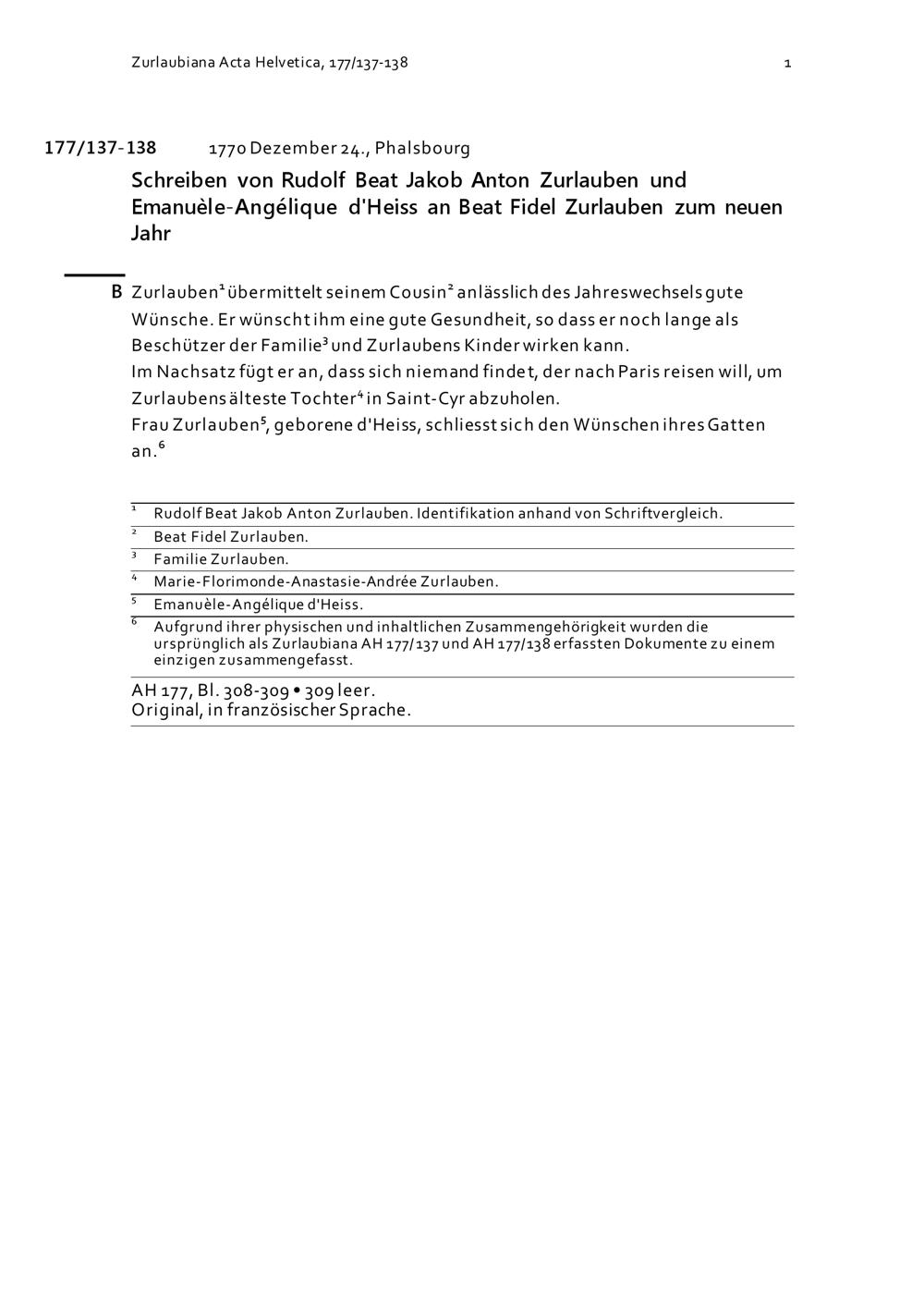 Zurlaubiana Acta Helvetica, 177/137-138 1

177/137-138 1770 Dezember 24., Phalsbourg

Schreiben von Rudolf Beat Jakob Anton Zurlauben und Emanuèle-Angélique d'Heiss an Beat Fidel Zurlauben zum neuen Jahr

B Zurlauben$^1$ übermittelt seinem Cousin$^2$ anlässlich des Jahreswechsels gute Wünsche. Er wünscht ihm eine gute Gesundheit, so dass er noch lange als Beschützer der Familie$^3$ und Zurlaubens Kinder wirken kann.
Im Nachsatz fügt er an, dass sich niemand findet, der nach Paris reisen will, um Zurlaubens älteste Tochter$^4$ in Saint-Cyr abzuholen.
Frau Zurlauben$^5$, geborene d'Heiss, schliesst sich den Wünschen ihres Gatten an.$^6$

$^1$ Rudolf Beat Jakob Anton Zurlauben. Identifikation anhand von Schriftvergleich.
$^2$ Beat Fidel Zurlauben.
$^3$ Familie Zurlauben.
$^4$ Marie-Florimonde-Anastasie-Andrée Zurlauben.
$^5$ Emanuèle-Angélique d'Heiss.
$^6$ Aufgrund ihrer physischen und inhaltlichen Zusammengehörigkeit wurden die ursprünglich als Zurlaubiana AH 177/137 und AH 177/138 erfassten Dokumente zu einem einzigen zusammengefasst.

AH 177, Bl. 308-309 • 309 leer.
Original, in französischer Sprache.